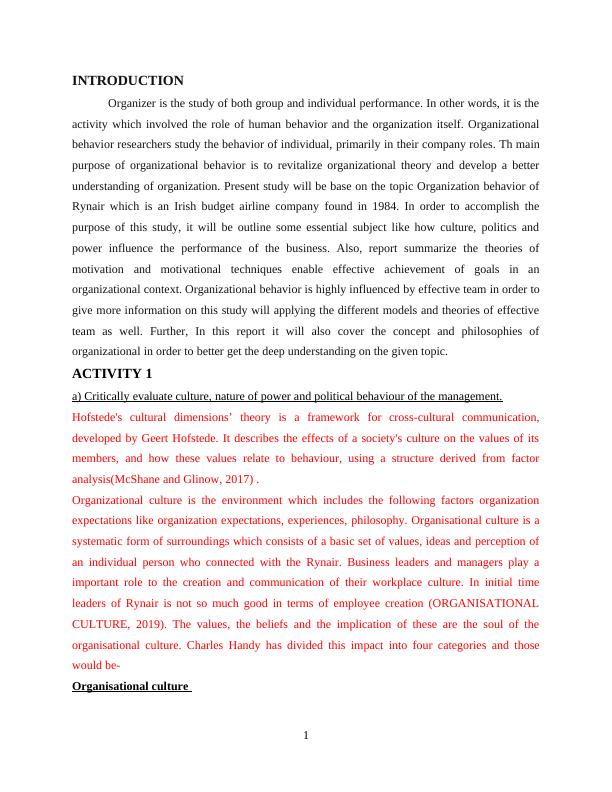 INTRODUCTION

Organizer is the study of both group and individual performance. In other words, it is the activity which involved the role of human behavior and the organization itself. Organizational behavior researchers study the behavior of individual, primarily in their company roles. Th main purpose of organizational behavior is to revitalize organizational theory and develop a better understanding of organization. Present study will be base on the topic Organization behavior of Rynair which is an Irish budget airline company found in 1984. In order to accomplish the purpose of this study, it will be outline some essential subject like how culture, politics and power influence the performance of the business. Also, report summarize the theories of motivation and motivational techniques enable effective achievement of goals in an organizational context. Organizational behavior is highly influenced by effective team in order to give more information on this study will applying the different models and theories of effective team as well. Further, In this report it will also cover the concept and philosophies of organizational in order to better get the deep understanding on the given topic.

ACTIVITY 1

a) Critically evaluate culture, nature of power and political behaviour of the management.

Hofstede's cultural dimensions' theory is a framework for cross-cultural communication, developed by Geert Hofstede. It describes the effects of a society's culture on the values of its members, and how these values relate to behaviour, using a structure derived from factor analysis(McShane and Glinow, 2017) .

Organizational culture is the environment which includes the following factors organization expectations like organization expectations, experiences, philosophy. Organisational culture is a systematic form of surroundings which consists of a basic set of values, ideas and perception of an individual person who connected with the Rynair. Business leaders and managers play a important role to the creation and communication of their workplace culture. In initial time leaders of Rynair is not so much good in terms of employee creation (ORGANISATIONAL CULTURE, 2019). The values, the beliefs and the implication of these are the soul of the organisational culture. Charles Handy has divided this impact into four categories and those would be-

Organisational culture

1